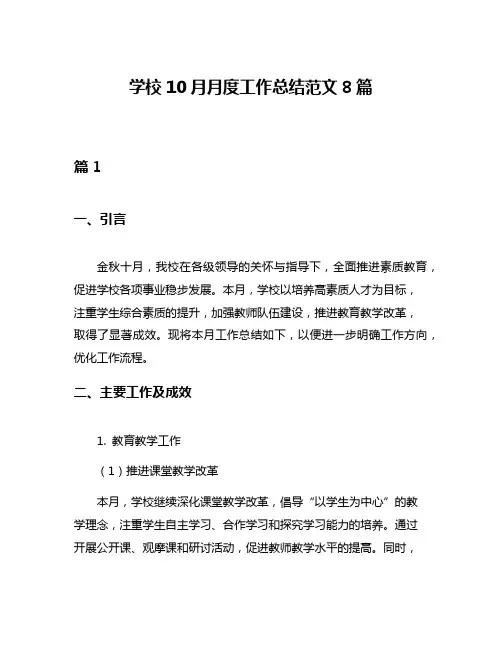 学校 10 月月度工作总结范文 8 篇

篇 1

一、引言

金秋十月，我校在各级领导的关怀与指导下，全面推进素质教育，促进学校各项事业稳步发展。本月，学校以培养高素质人才为目标，注重学生综合素质的提升，加强教师队伍建设，推进教育教学改革，取得了显著成效。现将本月工作总结如下，以便进一步明确工作方向，优化工作流程。

二、主要工作及成效

1. 教育教学工作

（1）推进课堂教学改革

本月，学校继续深化课堂教学改革，倡导“以学生为中心”的教学理念，注重学生自主学习、合作学习和探究学习能力的培养。通过开展公开课、观摩课和研讨活动，促进教师教学水平的提高。同时，